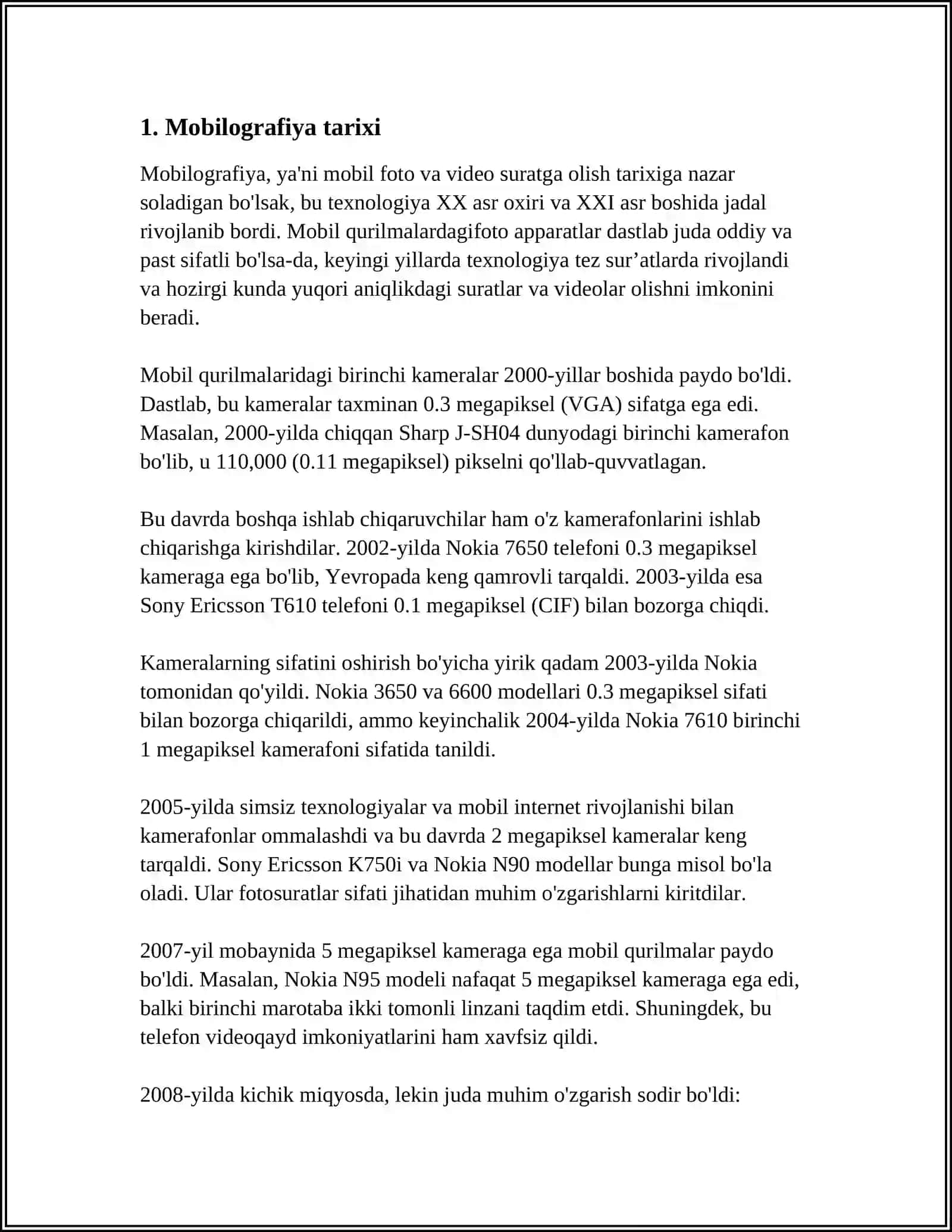 1. Mobilografiya tarixi

Mobilografiya, ya'ni mobil foto va video suratga olish tarixiga nazar soladigan bo'lsak, bu texnologiya XX asr oxiri va XXI asr boshida jadal rivojlanib bordi. Mobil qurilmalardagifoto apparatlar dastlab juda oddiy va past sifatli bo'lsa-da, keyingi yillarda texnologiya tez sur’atlarda rivojlandi va hozirgi kunda yuqori aniqlikdagi suratlar va videolar olishni imkonini beradi.

Mobil qurilmalaridagi birinchi kameralar 2000-yillar boshida paydo bo'ldi. Dastlab, bu kameralar taxminan 0.3 megapiksel (VGA) sifatga ega edi. Masalan, 2000-yilda chiqqan Sharp J-SH04 dunyodagi birinchi kamerafon bo'lib, u 110,000 (0.11 megapiksel) pikselni qo'llab-quvvatlagan.

Bu davrda boshqa ishlab chiqaruvchilar ham o'z kamerafonlarini ishlab chiqarishga kirishdilar. 2002-yilda Nokia 7650 telefoni 0.3 megapiksel kameraga ega bo'lib, Yevropada keng qamrovli tarqaldi. 2003-yilda esa Sony Ericsson T610 telefoni 0.1 megapiksel (CIF) bilan bozorga chiqdi.

Kameralarning sifatini oshirish bo'yicha yirik qadam 2003-yilda Nokia tomonidan qo'yildi. Nokia 3650 va 6600 modellari 0.3 megapiksel sifati bilan bozorga chiqarildi, ammo keyinchalik 2004-yilda Nokia 7610 birinchi 1 megapiksel kamerafoni sifatida tanildi.

2005-yilda simsiz texnologiyalar va mobil internet rivojlanishi bilan kamerafonlar ommalashdi va bu davrda 2 megapiksel kameralar keng tarqaldi. Sony Ericsson K750i va Nokia N90 modellar bunga misol bo'la oladi. Ular fotosuratlar sifati jihatidan muhim o'zgarishlarni kiritdilar.

2007-yil mobaynida 5 megapiksel kameraga ega mobil qurilmalar paydo bo'ldi. Masalan, Nokia N95 modeli nafaqat 5 megapiksel kameraga ega edi, balki birinchi marotaba ikki tomonli linzani taqdim etdi. Shuningdek, bu telefon videoqayd imkoniyatlarini ham xavfsiz qildi.

2008-yilda kichik miqyosda, lekin juda muhim o'zgarish sodir bo'ldi: